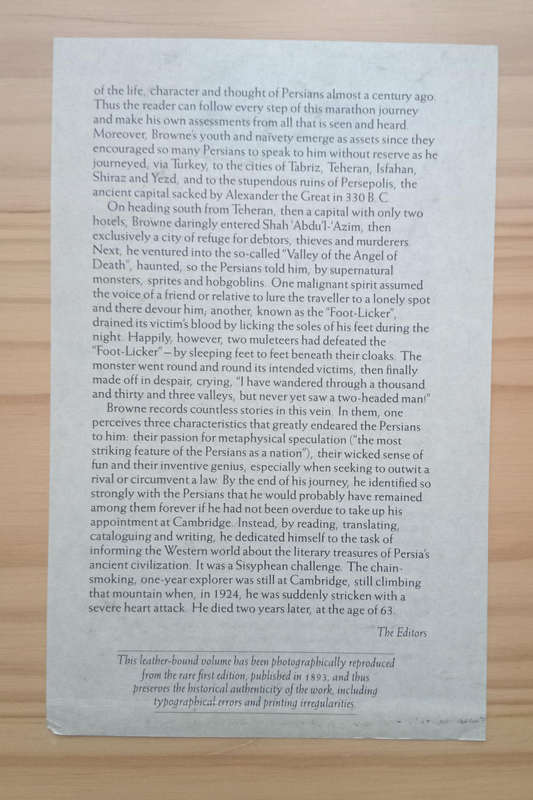 of the life, character and thought of Persians almost a century ago. Thus the reader can follow every step of this marathon journey and make his own assessments from all that is seen and heard. Moreover, Browne's youth and naivety emerge as assets since they encouraged so many Persians to speak to him without reserve as he journeyed, via Turkey, to the cities of Tabriz, Teheran, Isfahan, Shiraz and Yezd, and to the stupendous ruins of Persepolis, the ancient capital sacked by Alexander the Great in 330 B.C.

On heading south from Teheran, then a capital with only two hotels, Browne daringly entered Shah 'Abdu'l-'Azim, then exclusively a city of refuge for debtors, thieves and murderers. Next, he ventured into the so-called "Valley of the Angel of Death", haunted, so the Persians told him, by supernatural monsters, sprites and hobgoblins. One malignant spirit assumed the voice of a friend or relative to lure the traveller to a lonely spot and there devour him; another, known as the "Foot-Licker", drained its victim's blood by licking the soles of his feet during the night. Happily, however, two muleteers had defeated the "Foot-Licker" – by sleeping feet to feet beneath their cloaks. The monster went round and round its intended victims, then finally made off in despair, crying, "I have wandered through a thousand and thirty and three valleys, but never yet saw a two-headed man!"

Browne records countless stories in this vein. In them, one perceives three characteristics that greatly endeared the Persians to him: their passion for metaphysical speculation ("the most striking feature of the Persians as a nation"), their wicked sense of fun and their inventive genius, especially when seeking to outwit a rival or circumvent a law. By the end of his journey, he identified so strongly with the Persians that he would probably have remained among them forever if he had not been overdue to take up his appointment at Cambridge. Instead, by reading, translating, cataloguing and writing, he dedicated himself to the task of informing the Western world about the literary treasures of Persia's ancient civilization. It was a Sisyphean challenge. The chain-smoking, one-year explorer was still at Cambridge, still climbing that mountain when, in 1924, he was suddenly stricken with a severe heart attack. He died two years later, at the age of 63.

The Editors

This leather-bound volume has been photographically reproduced from the rare first edition, published in 1893, and thus preserves the historical authenticity of the work, including typographical errors and printing irregularities.